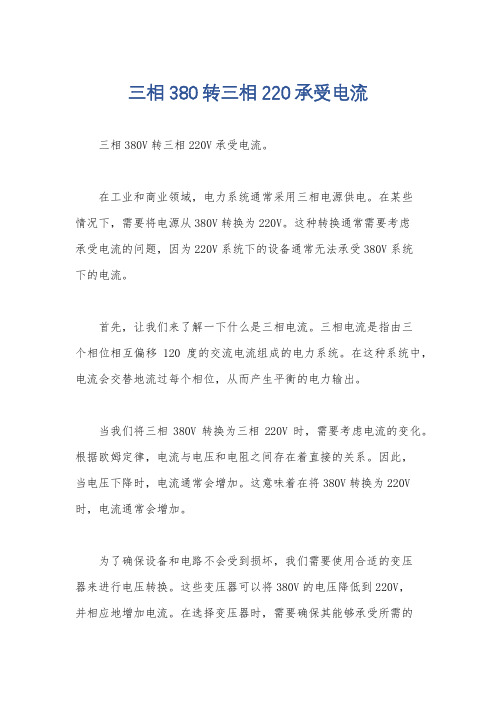 三相380转三相220承受电流

三相380V转三相220V承受电流。

在工业和商业领域，电力系统通常采用三相电源供电。在某些情况下，需要将电源从380V转换为220V。这种转换通常需要考虑承受电流的问题，因为220V系统下的设备通常无法承受380V系统下的电流。

首先，让我们来了解一下什么是三相电流。三相电流是指由三个相位相互偏移 120 度的交流电流组成的电力系统。在这种系统中，电流会交替地流过每个相位，从而产生平衡的电力输出。

当我们将三相 380V 转换为三相 220V 时，需要考虑电流的变化。根据欧姆定律，电流与电压和电阻之间存在着直接的关系。因此，当电压下降时，电流通常会增加。这意味着在将380V转换为220V时，电流通常会增加。

为了确保设备和电路不会受到损坏，我们需要使用合适的变压器来进行电压转换。这些变压器可以将380V的电压降低到220V，并相应地增加电流。在选择变压器时，需要确保其能够承受所需的